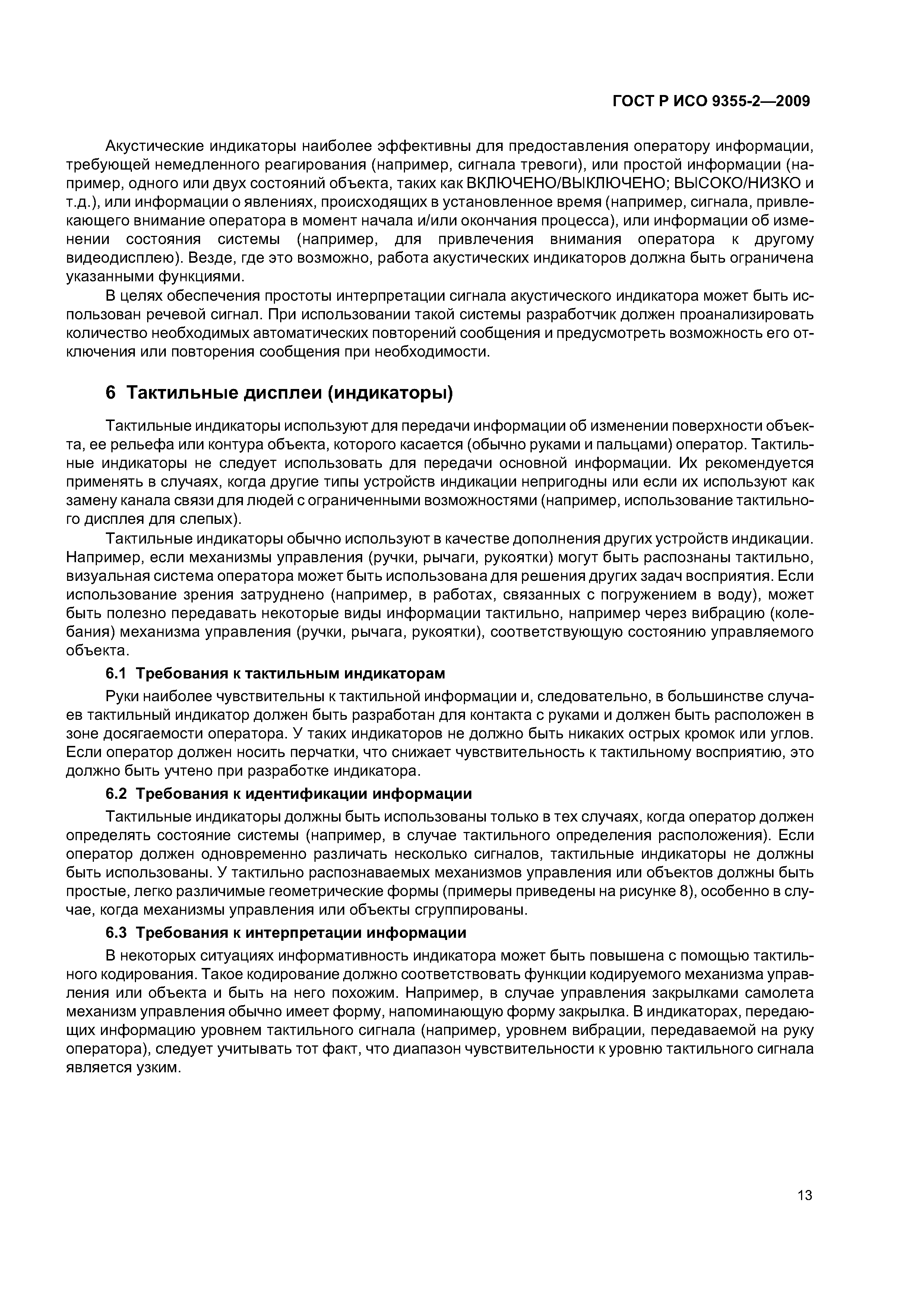 ГОСТ Р ИСО 9355-2—2009

Акустические индикаторы наиболее эффективны для предоставления оператору информации, требующей немедленного реагирования (например, сигнала тревоги), или простой информации (например, одного или двух состояний объекта, таких как ВКЛЮЧЕНО/ВЫКЛЮЧЕНО; ВЫСОКО/НИЗКО и т.д.), или информации о явлениях, происходящих в установленное время (например, сигнала, привлекающего внимание оператора в момент начала и/или окончания процесса), или информации об изменении состояния системы (например, для привлечения внимания оператора к другому видеодисплею). Везде, где это возможно, работа акустических индикаторов должна быть ограничена указанными функциями.

В целях обеспечения простоты интерпретации сигнала акустического индикатора может быть использован речевой сигнал. При использовании такой системы разработчик должен проанализировать количество необходимых автоматических повторений сообщения и предусмотреть возможность его отключения или повторения сообщения при необходимости.

6 Тактильные дисплеи (индикаторы)

Тактильные индикаторы используют для передачи информации об изменении поверхности объекта, ее рельефа или контура объекта, которого касается (обычно руками и пальцами) оператор. Тактильные индикаторы не следует использовать для передачи основной информации. Их рекомендуется применять в случаях, когда другие типы устройств индикации непригодны или если их используют как замену канала связи для людей с ограниченными возможностями (например, использование тактильного дисплея для слепых).

Тактильные индикаторы обычно используют в качестве дополнения других устройств индикации. Например, если механизмы управления (ручки, рычаги, рукоятки) могут быть распознаны тактильно, визуальная система оператора может быть использована для решения других задач восприятия. Если использование зрения затруднено (например, в работах, связанных с погружением в воду), может быть полезно передавать некоторые виды информации тактильно, например через вибрацию (колебания) механизма управления (ручки, рычага, рукоятки), соответствующую состоянию управляемого объекта.

6.1 Требования к тактильным индикаторам

Руки наиболее чувствительны к тактильной информации и, следовательно, в большинстве случаев тактильный индикатор должен быть разработан для контакта с руками и должен быть расположен в зоне досягаемости оператора. У таких индикаторов не должно быть никаких острых кромок или углов. Если оператор должен носить перчатки, что снижает чувствительность к тактильному восприятию, это должно быть учтено при разработке индикатора.

6.2 Требования к идентификации информации

Тактильные индикаторы должны быть использованы только в тех случаях, когда оператор должен определять состояние системы (например, в случае тактильного определения расположения). Если оператор должен одновременно различать несколько сигналов, тактильные индикаторы не должны быть использованы. У тактильно распознаваемых механизмов управления или объектов должны быть простые, легко различимые геометрические формы (примеры приведены на рисунке 8), особенно в случае, когда механизмы управления или объекты сгруппированы.

6.3 Требования к интерпретации информации

В некоторых ситуациях информативность индикатора может быть повышена с помощью тактильного кодирования. Такое кодирование должно соответствовать функции кодируемого механизма управления или объекта и быть на него похожим. Например, в случае управления закрылками самолета механизм управления обычно имеет форму, напоминающую форму закрылка. В индикаторах, передающих информацию уровнем тактильного сигнала (например, уровнем вибрации, передаваемой на руку оператора), следует учитывать тот факт, что диапазон чувствительности к уровню тактильного сигнала является узким.

13